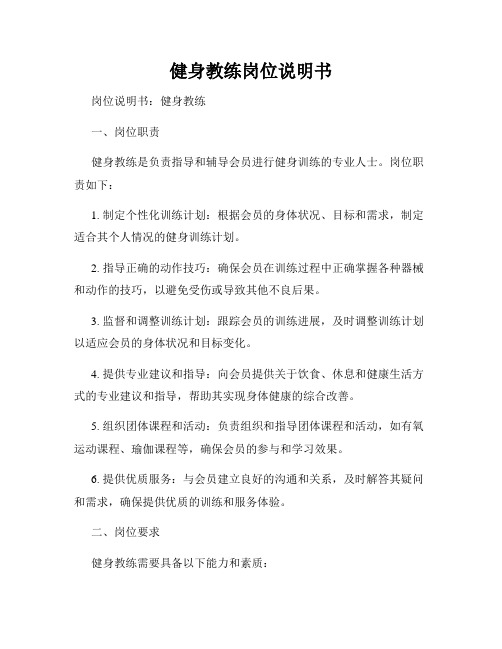 健身教练岗位说明书

岗位说明书：健身教练

一、岗位职责

健身教练是负责指导和辅导会员进行健身训练的专业人士。岗位职责如下：

1. 制定个性化训练计划：根据会员的身体状况、目标和需求，制定适合其个人情况的健身训练计划。

2. 指导正确的动作技巧：确保会员在训练过程中正确掌握各种器械和动作的技巧，以避免受伤或导致其他不良后果。

3. 监督和调整训练计划：跟踪会员的训练进展，及时调整训练计划以适应会员的身体状况和目标变化。

4. 提供专业建议和指导：向会员提供关于饮食、休息和健康生活方式的专业建议和指导，帮助其实现身体健康的综合改善。

5. 组织团体课程和活动：负责组织和指导团体课程和活动，如有氧运动课程、瑜伽课程等，确保会员的参与和学习效果。

6. 提供优质服务：与会员建立良好的沟通和关系，及时解答其疑问和需求，确保提供优质的训练和服务体验。

二、岗位要求

健身教练需要具备以下能力和素质：